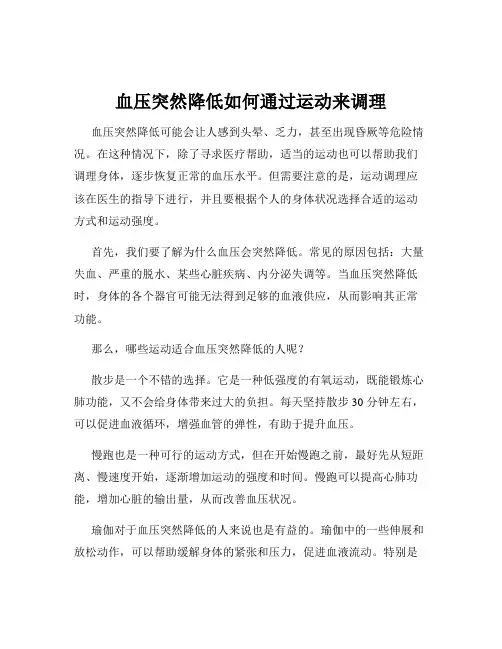 血压突然降低如何通过运动来调理

血压突然降低可能会让人感到头晕、乏力，甚至出现昏厥等危险情况。在这种情况下，除了寻求医疗帮助，适当的运动也可以帮助我们调理身体，逐步恢复正常的血压水平。但需要注意的是，运动调理应该在医生的指导下进行，并且要根据个人的身体状况选择合适的运动方式和运动强度。

首先，我们要了解为什么血压会突然降低。常见的原因包括：大量失血、严重的脱水、某些心脏疾病、内分泌失调等。当血压突然降低时，身体的各个器官可能无法得到足够的血液供应，从而影响其正常功能。

那么，哪些运动适合血压突然降低的人呢？

散步是一个不错的选择。它是一种低强度的有氧运动，既能锻炼心肺功能，又不会给身体带来过大的负担。每天坚持散步 30 分钟左右，可以促进血液循环，增强血管的弹性，有助于提升血压。

慢跑也是一种可行的运动方式，但在开始慢跑之前，最好先从短距离、慢速度开始，逐渐增加运动的强度和时间。慢跑可以提高心肺功能，增加心脏的输出量，从而改善血压状况。

瑜伽对于血压突然降低的人来说也是有益的。瑜伽中的一些伸展和放松动作，可以帮助缓解身体的紧张和压力，促进血液流动。特别是